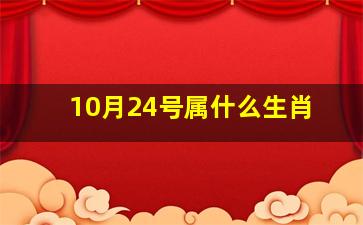 10月24号属什么生肖